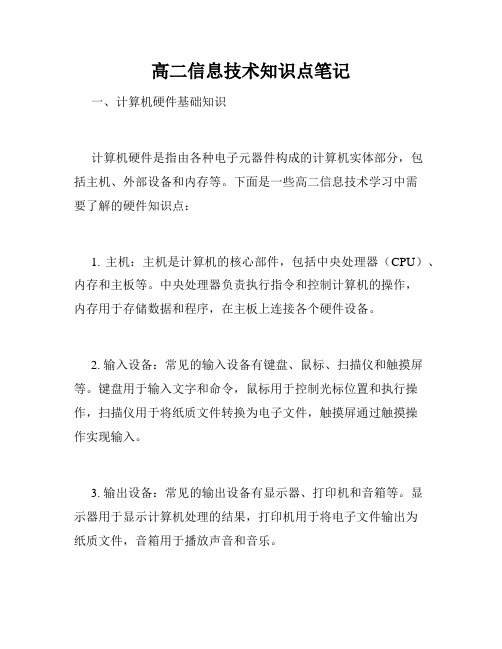 高二信息技术知识点笔记

一、计算机硬件基础知识

计算机硬件是指由各种电子元器件构成的计算机实体部分，包括主机、外部设备和内存等。下面是一些高二信息技术学习中需要了解的硬件知识点：

1. 主机：主机是计算机的核心部件，包括中央处理器（CPU）、内存和主板等。中央处理器负责执行指令和控制计算机的操作，内存用于存储数据和程序，在主板上连接各个硬件设备。

2. 输入设备：常见的输入设备有键盘、鼠标、扫描仪和触摸屏等。键盘用于输入文字和命令，鼠标用于控制光标位置和执行操作，扫描仪用于将纸质文件转换为电子文件，触摸屏通过触摸操作实现输入。

3. 输出设备：常见的输出设备有显示器、打印机和音箱等。显示器用于显示计算机处理的结果，打印机用于将电子文件输出为纸质文件，音箱用于播放声音和音乐。